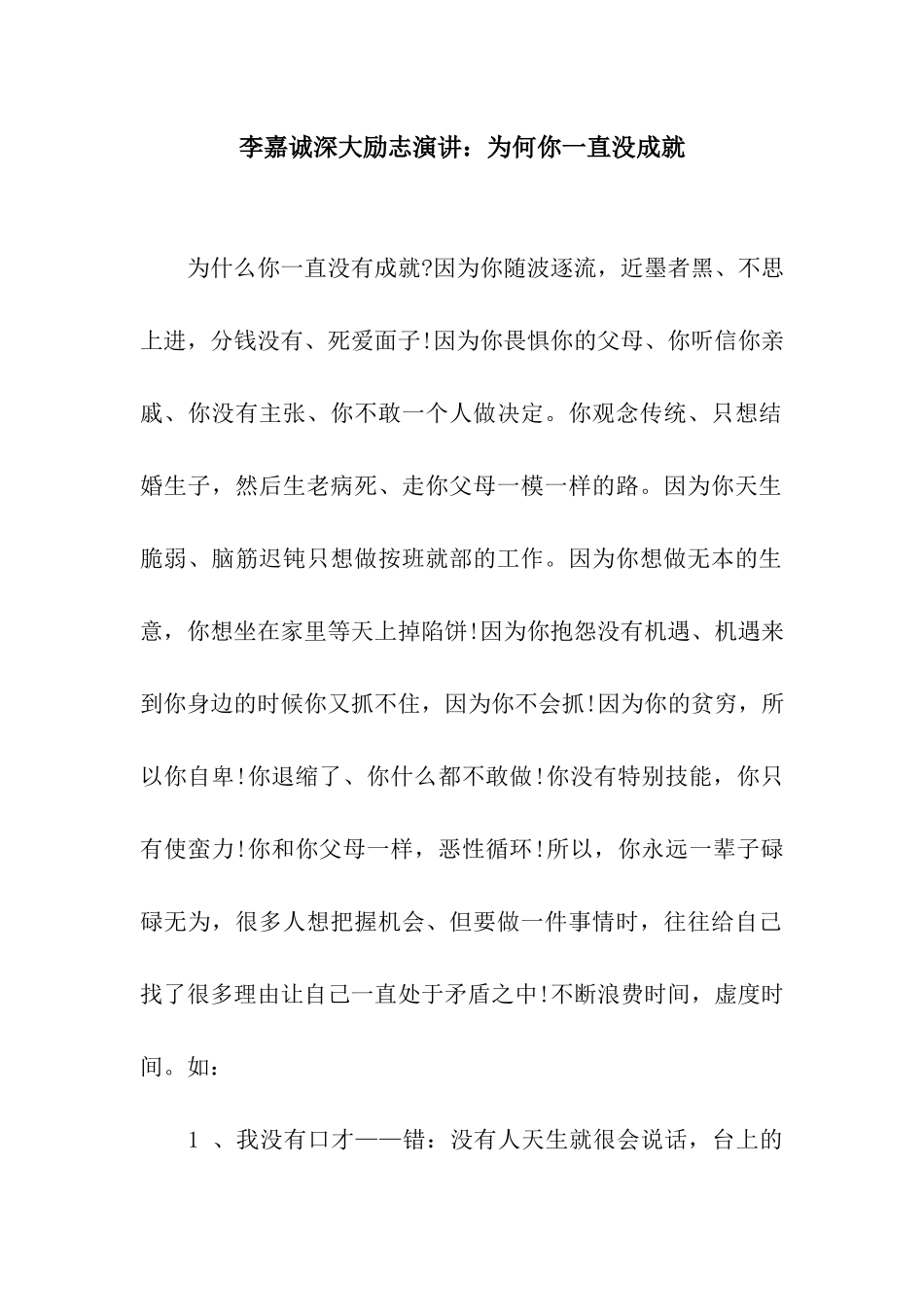 李嘉诚深大励志演讲：为何你一直没成就

为什么你一直没有成就?因为你随波逐流，近墨者黑、不思上进，分钱没有、死爱面子!因为你畏惧你的父母、你听信你亲戚、你没有主张、你不敢一个人做决定。你观念传统、只想结婚生子，然后生老病死、走你父母一模一样的路。因为你天生脆弱、脑筋迟钝只想做按班就部的工作。因为你想做无本的生意，你想坐在家里等天上掉陷饼!因为你抱怨没有机遇、机遇来到你身边的时候你又抓不住，因为你不会抓!因为你的贫穷，所以你自卑!你退缩了、你什么都不敢做!你没有特别技能，你只有使蛮力!你和你父母一样，恶性循环!所以，你永远一辈子碌碌无为，很多人想把握机会、但要做一件事情时，往往给自己找了很多理由让自己一直处于矛盾之中!不断浪费时间，虚度时间。如：

1 、我没有口才——错：没有人天生就很会说话，台上的